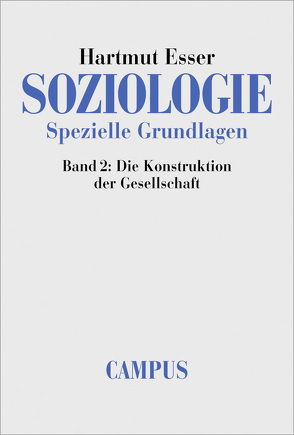 Hartmut Esser

SOZIOLOGIE

Spezielle Grundlagen

Band 2: Die Konstruktion der Gesellschaft

CAMPUS